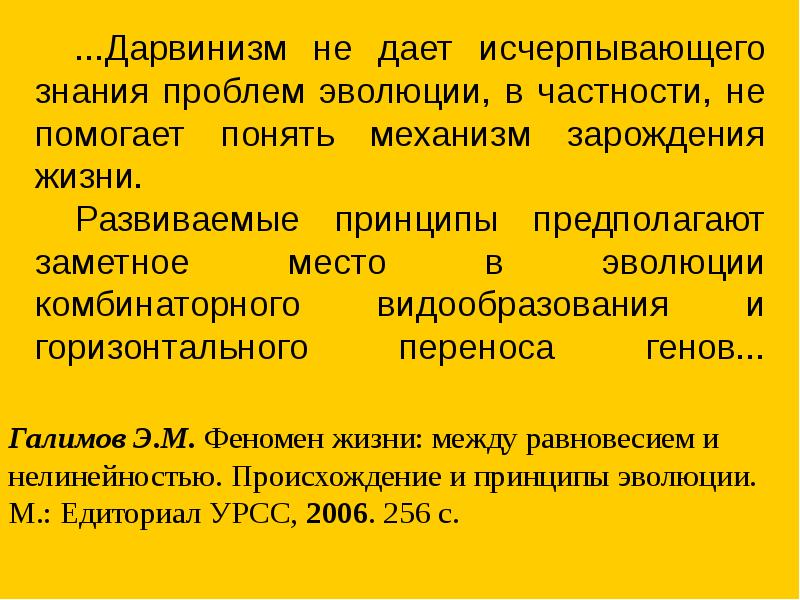 ...Дарвинизм не дает исчерпывающего знания проблем эволюции, в частности, не помогает понять механизм зарождения жизни.

Развиваемые принципы предполагают заметное место в эволюции комбинаторного видообразования и горизонтального переноса генов...

Галимов Э.М. Феномен жизни: между равновесием и нелинейностью. Происхождение и принципы эволюции. М.: Едиториал УРСС, 2006. 256 с.